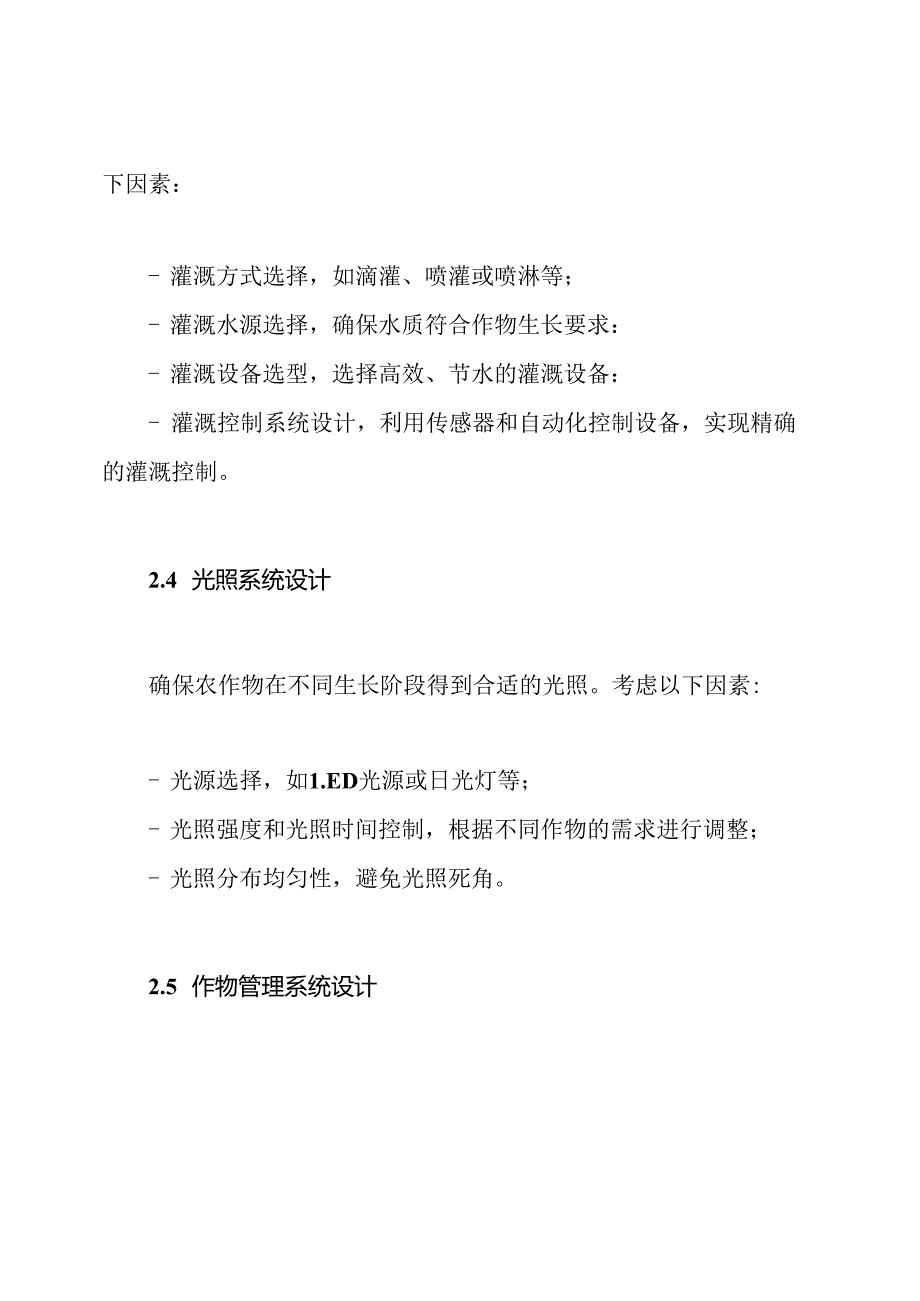 下因素：

- 灌溉方式选择，如滴灌、喷灌或喷淋等；

- 灌溉水源选择，确保水质符合作物生长要求：

- 灌溉设备选型，选择高效、节水的灌溉设备：

- 灌溉控制系统设计，利用传感器和自动化控制设备，实现精确的灌溉控制。

2.4 光照系统设计

确保农作物在不同生长阶段得到合适的光照。考虑以下因素：

- 光源选择，如1.ED光源或日光灯等；

- 光照强度和光照时间控制，根据不同作物的需求进行调整；

- 光照分布均匀性，避免光照死角。

2.5 作物管理系统设计